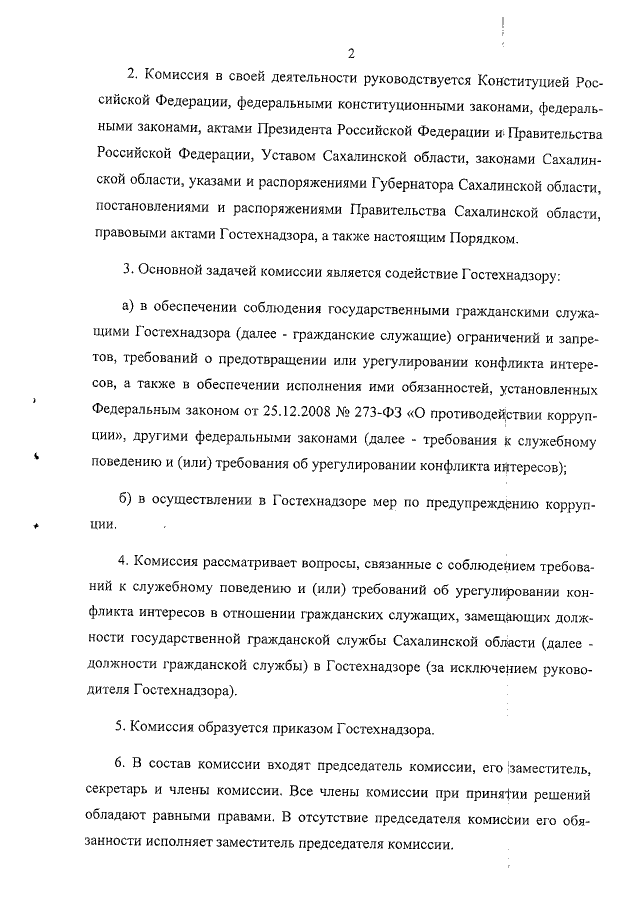 2

2. Комиссия в своей деятельности руководствуется Конституцией Российской Федерации, федеральными конституционными законами, федеральными законами, актами Президента Российской Федерации и Правительства Российской Федерации, Уставом Сахалинской области, законами Сахалинской области, указами и распоряжениями Губернатора Сахалинской области, постановлениями и распоряжениями Правительства Сахалинской области, правовыми актами Гостехнадзора, а также настоящим Порядком.

3. Основной задачей комиссии является содействие Гостехнадзору:

а) в обеспечении соблюдения государственными гражданскими служащими Гостехнадзора (далее - гражданские служащие) ограничений и запретов, требований о предотвращении или урегулировании конфликта интересов, а также в обеспечении исполнения ими обязанностей, установленных Федеральным законом от 25.12.2008 № 273-ФЗ «О противодействии коррупции», другими федеральными законами (далее - требования к служебному поведению и (или) требования об урегулировании конфликта интересов);

б) в осуществлении в Гостехнадзоре мер по предупреждению коррупции.

4. Комиссия рассматривает вопросы, связанные с соблюдением требований к служебному поведению и (или) требований об урегулировании конфликта интересов в отношении гражданских служащих, замещающих должности государственной гражданской службы Сахалинской области (далее - должности гражданской службы) в Гостехнадзоре (за исключением руководителя Гостехнадзора).

5. Комиссия образуется приказом Гостехнадзора.

6. В состав комиссии входят председатель комиссии, его заместитель, секретарь и члены комиссии. Все члены комиссии при принятии решений обладают равными правами. В отсутствие председателя комиссии его обязанности исполняет заместитель председателя комиссии.